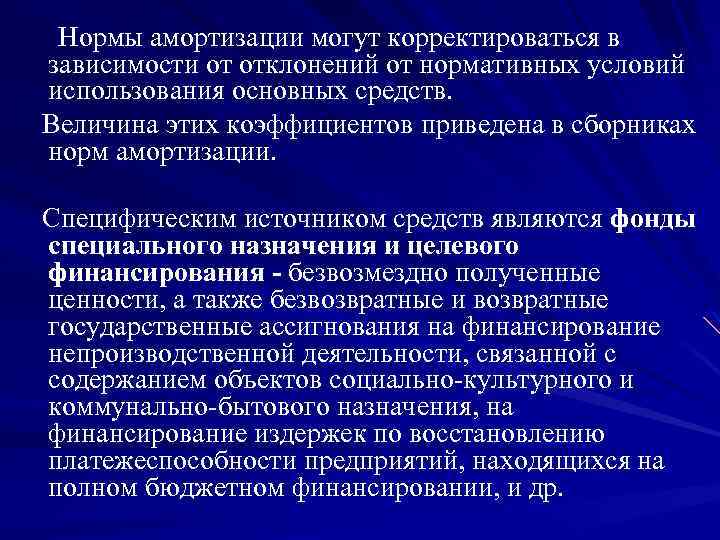 Нормы амортизации могут корректироваться в зависимости от отклонений от нормативных условий использования основных средств.

Величина этих коэффициентов приведена в сборниках норм амортизации.

Специфическим источником средств являются фонды специального назначения и целевого финансирования - безвозмездно полученные ценности, а также безвозвратные и возвратные государственные ассигнования на финансирование непроизводственной деятельности, связанной с содержанием объектов социально-культурного и коммунально-бытового назначения, на финансирование издержек по восстановлению платежеспособности предприятий, находящихся на полном бюджетном финансировании, и др.